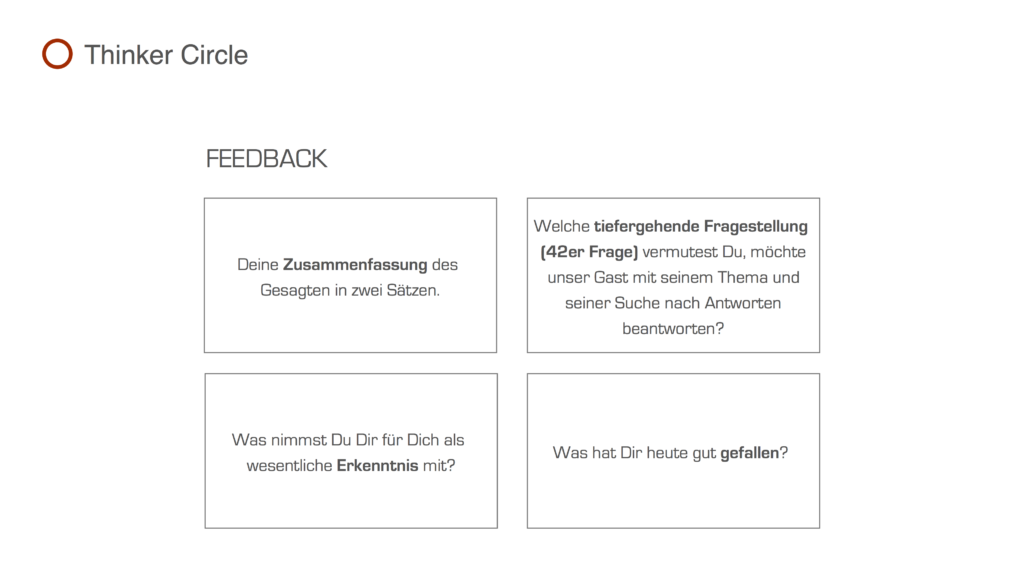 Thinker Circle

FEEDBACK

Deine Zusammenfassung des Gesagten in zwei Sätzen.

Welche tiefergehende Fragestellung (42er Frage) vermutest Du, möchte unser Gast mit seinem Thema und seiner Suche nach Antworten beantworten?

Was nimmst Du Dir für Dich als wesentliche Erkenntnis mit?

Was hat Dir heute gut gefallen?